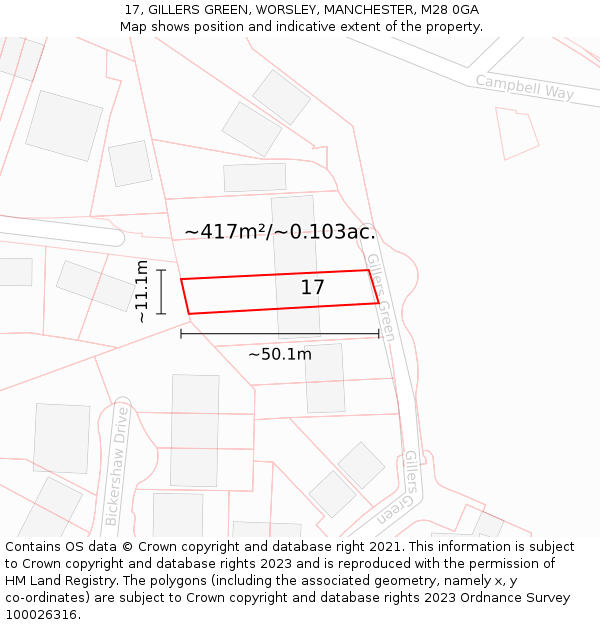 17, GILLERS GREEN, WORSLEY, MANCHESTER, M28 0GA
Map shows position and indicative extent of the property.

Campbell Way

~417m²/~0.103ac.

Gillers Green

~11.1m

17

~50.1m

Bickershaw Drive

Gillers Green

Contains OS data © Crown copyright and database right 2021. This information is subject to Crown copyright and database rights 2023 and is reproduced with the permission of HM Land Registry. The polygons (including the associated geometry, namely x, y co-ordinates) are subject to Crown copyright and database rights 2023 Ordnance Survey 100026316.